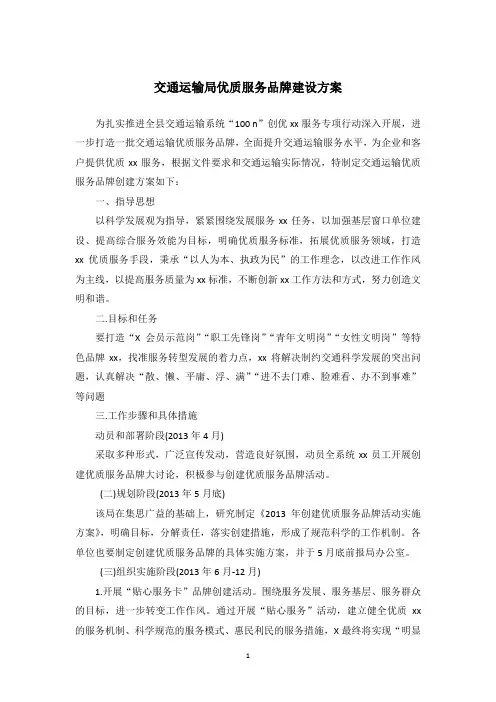 交通运输局优质服务品牌建设方案

为扎实推进全县交通运输系统“100 n”创优 xx 服务专项行动深入开展，进一步打造一批交通运输优质服务品牌，全面提升交通运输服务水平，为企业和客户提供优质 xx 服务，根据文件要求和交通运输实际情况，特制定交通运输优质服务品牌创建方案如下：

一、指导思想

以科学发展观为指导，紧紧围绕发展服务 xx 任务，以加强基层窗口单位建设、提高综合服务效能为目标，明确优质服务标准，拓展优质服务领域，打造 xx 优质服务手段，秉承“以人为本、执政为民”的工作理念，以改进工作作风为主线，以提高服务质量为 xx 标准，不断创新 xx 工作方法和方式，努力创造文明和谐。

二.目标和任务

要打造“X 会员示范岗”“职工先锋岗”“青年文明岗”“女性文明岗”等特色品牌 xx，找准服务转型发展的着力点，xx 将解决制约交通科学发展的突出问题，认真解决“散、懒、平庸、浮、满”“进不去门难、脸难看、办不到事难”等问题

三.工作步骤和具体措施

动员和部署阶段(2013 年 4 月)

采取多种形式，广泛宣传发动，营造良好氛围，动员全系统 xx 员工开展创建优质服务品牌大讨论，积极参与创建优质服务品牌活动。

(二)规划阶段(2013 年 5 月底)

该局在集思广益的基础上，研究制定《2013 年创建优质服务品牌活动实施方案》，明确目标，分解责任，落实创建措施，形成了规范科学的工作机制。各单位也要制定创建优质服务品牌的具体实施方案，并于 5 月底前报局办公室。

(三)组织实施阶段(2013 年 6 月-12 月)

1.开展“贴心服务卡”品牌创建活动。围绕服务发展、服务基层、服务群众的目标，进一步转变工作作风。通过开展“贴心服务”活动，建立健全优质 xx 的服务机制、科学规范的服务模式、惠民利民的服务措施，X 最终将实现“明显

1